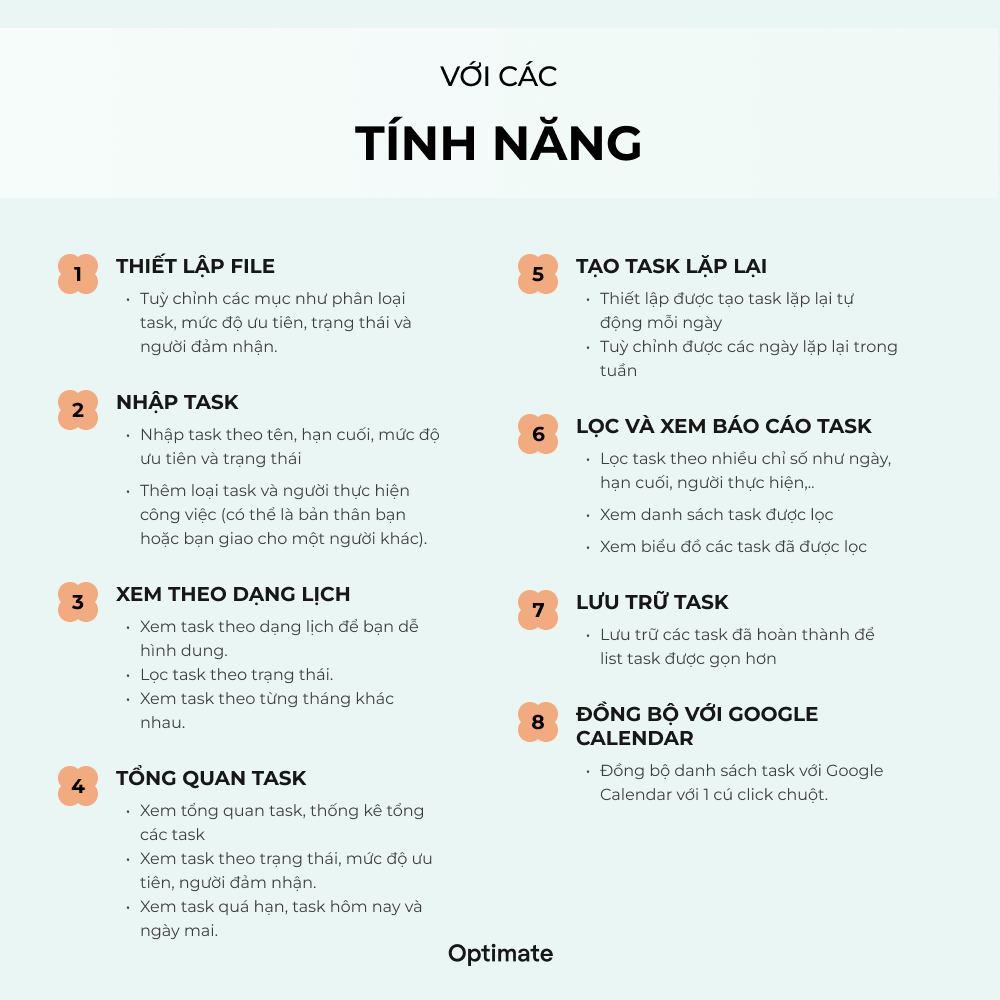 VỚI CÁC
TÍNH NĂNG

1 THIẾT LẬP FILE
• Tuỳ chỉnh các mục như phân loại task, mức độ ưu tiên, trạng thái và người đảm nhận.

2 NHẬP TASK
• Nhập task theo tên, hạn cuối, mức độ ưu tiên và trạng thái
• Thêm loại task và người thực hiện công việc (có thể là bản thân bạn hoặc bạn giao cho một người khác).

3 XEM THEO DẠNG LỊCH
• Xem task theo dạng lịch để bạn dễ hình dung.
• Lọc task theo trạng thái.
• Xem task theo từng tháng khác nhau.

4 TỔNG QUAN TASK
• Xem tổng quan task, thống kê tổng các task
• Xem task theo trạng thái, mức độ ưu tiên, người đảm nhận.
• Xem task quá hạn, task hôm nay và ngày mai.

5 TẠO TASK LẶP LẠI
• Thiết lập được tạo task lặp lại tự động mỗi ngày
• Tuỳ chỉnh được các ngày lặp lại trong tuần

6 LỌC VÀ XEM BÁO CÁO TASK
• Lọc task theo nhiều chỉ số như ngày, hạn cuối, người thực hiện,..
• Xem danh sách task được lọc
• Xem biểu đồ các task đã được lọc

7 LƯU TRỮ TASK
• Lưu trữ các task đã hoàn thành để list task được gọn hơn

8 ĐỒNG BỘ VỚI GOOGLE CALENDAR
• Đồng bộ danh sách task với Google Calendar với 1 cú click chuột.

Optimate